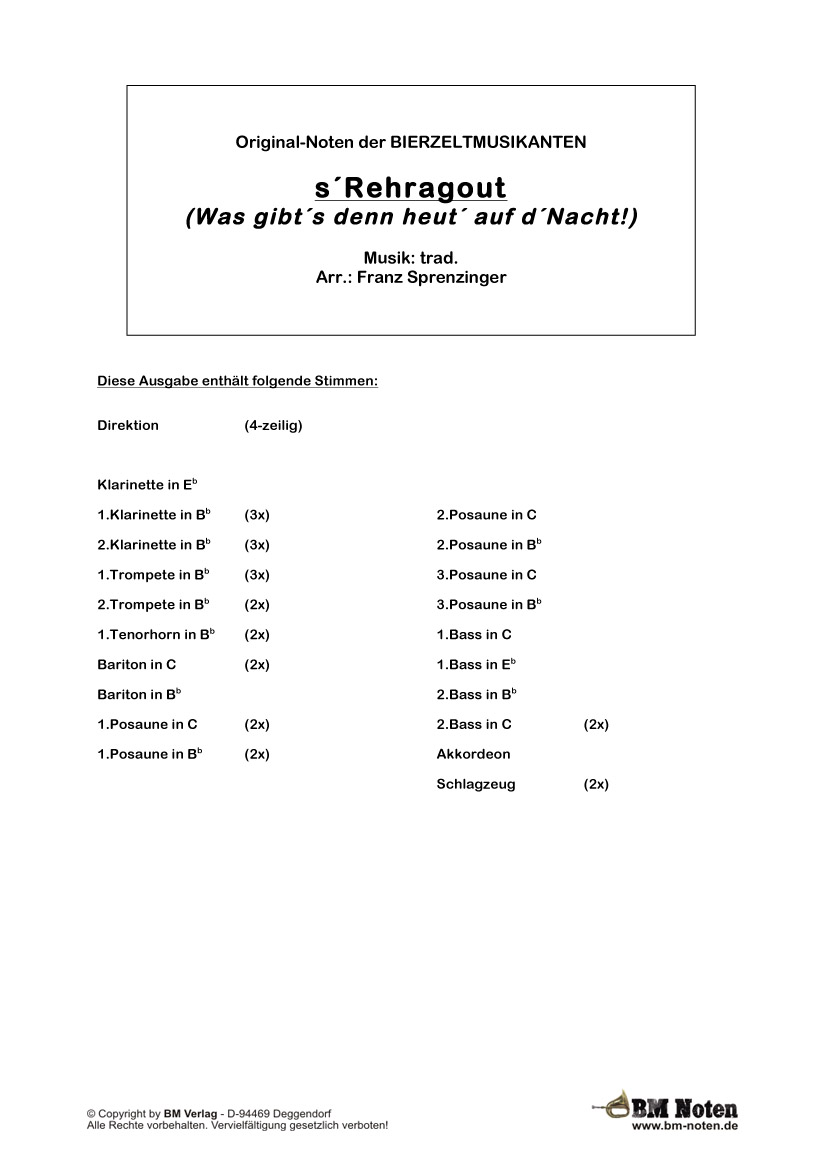 Original-Noten der BIERZELTMUSIKANTEN

s´Rehragout
(Was gibt´s denn heut´ auf d´Nacht!)

Musik: trad.
Arr.: Franz Sprenzinger

Diese Ausgabe enthält folgende Stimmen:

Direktion (4-zeilig)

Klarinette in E$^b$

1.Klarinette in B$^b$ (3x)

2.Klarinette in B$^b$ (3x)

1.Trompete in B$^b$ (3x)

2.Trompete in B$^b$ (2x)

1.Tenorhorn in B$^b$ (2x)

Bariton in C (2x)

Bariton in B$^b$

1.Posaune in C (2x)

1.Posaune in B$^b$ (2x)

2.Posaune in C

2.Posaune in B$^b$

3.Posaune in C

3.Posaune in B$^b$

1.Bass in C

1.Bass in E$^b$

2.Bass in B$^b$

2.Bass in C (2x)

Akkordeon

Schlagzeug (2x)

© Copyright by BM Verlag - D-94469 Deggendorf
Alle Rechte vorbehalten. Vervielfältigung gesetzlich verboten!

BM Noten
www.bm-noten.de